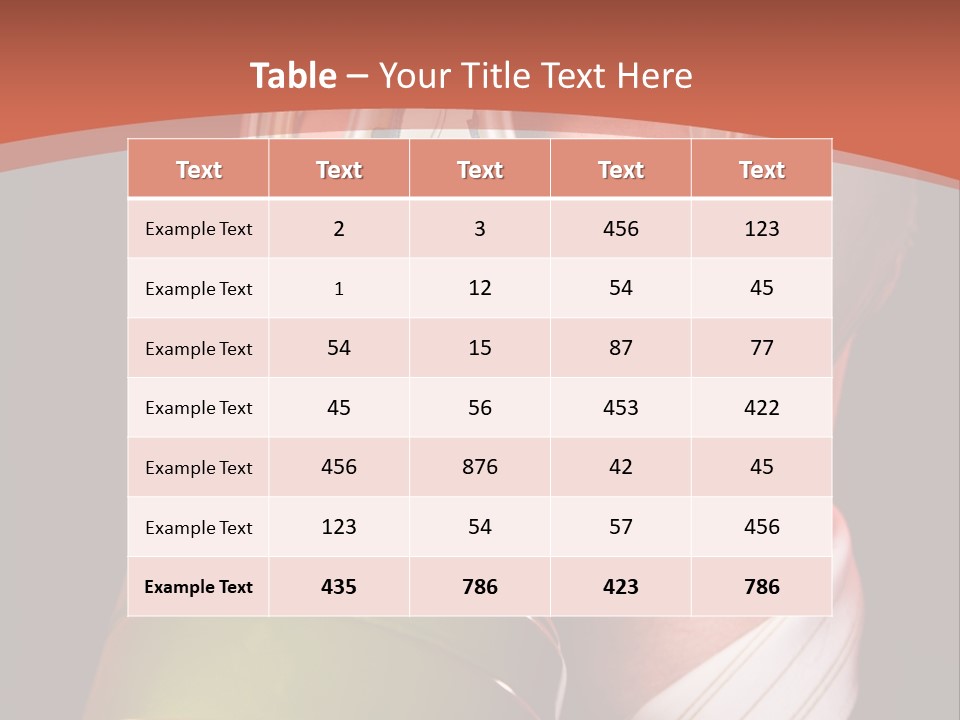 Table – Your Title Text Here

| Text | Text | Text | Text | Text |
|---|---|---|---|---|
| Example Text | 2 | 3 | 456 | 123 |
| Example Text | 1 | 12 | 54 | 45 |
| Example Text | 54 | 15 | 87 | 77 |
| Example Text | 45 | 56 | 453 | 422 |
| Example Text | 456 | 876 | 42 | 45 |
| Example Text | 123 | 54 | 57 | 456 |
| Example Text | 435 | 786 | 423 | 786 |